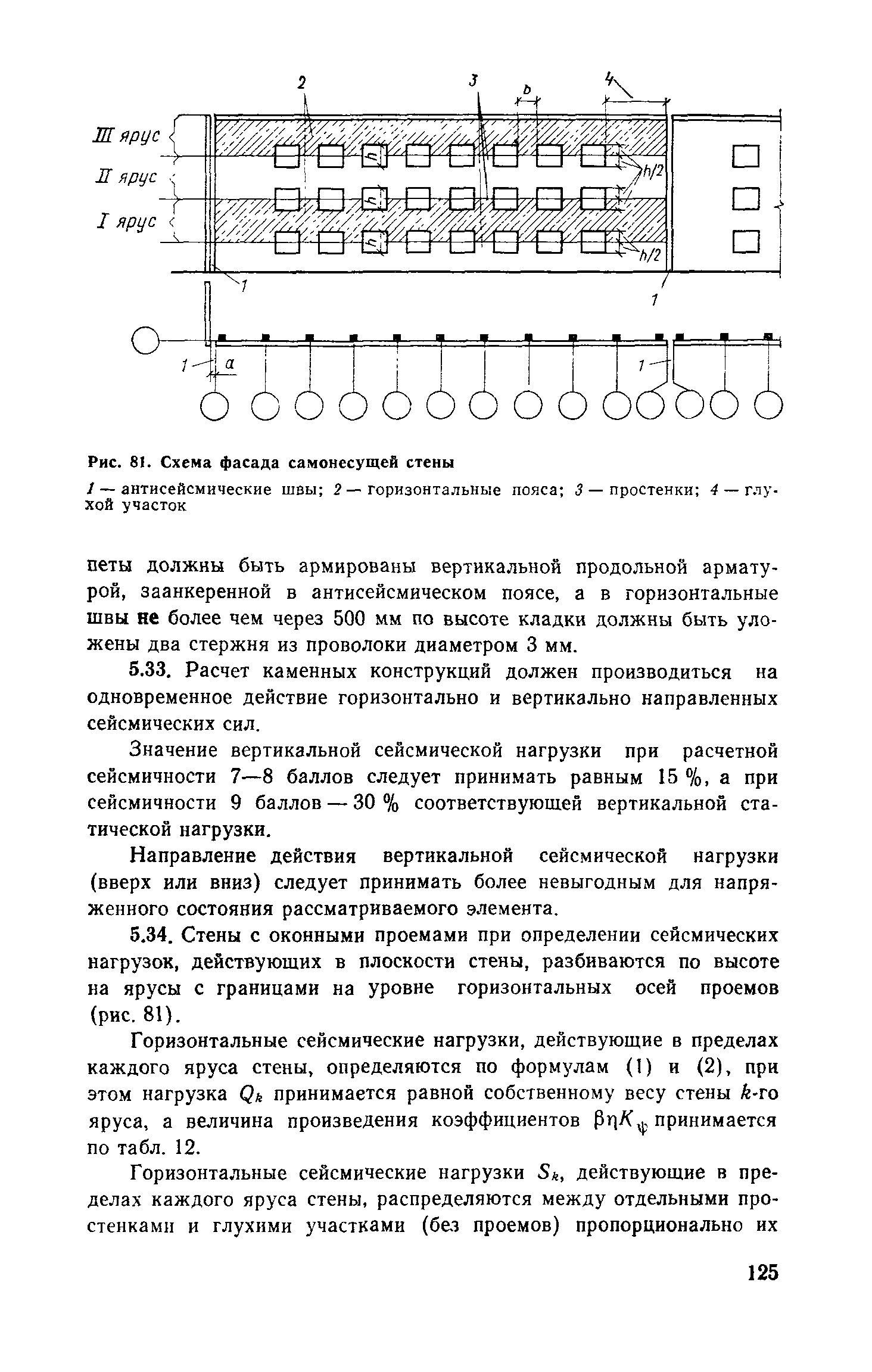 2
3
b
4
III ярус
II ярус
I ярус
h
h
h
h/2
h/2
1
1
1
a
1

Рис. 81. Схема фасада самонесущей стены

1 — антисейсмические швы; 2 — горизонтальные пояса; 3 — простенки; 4 — глухой участок

петы должны быть армированы вертикальной продольной арматурой, заанкеренной в антисейсмическом поясе, а в горизонтальные швы не более чем через 500 мм по высоте кладки должны быть уложены два стержня из проволоки диаметром 3 мм.

5.33. Расчет каменных конструкций должен производиться на одновременное действие горизонтально и вертикально направленных сейсмических сил.

Значение вертикальной сейсмической нагрузки при расчетной сейсмичности 7—8 баллов следует принимать равным 15 %, а при сейсмичности 9 баллов — 30 % соответствующей вертикальной статической нагрузки.

Направление действия вертикальной сейсмической нагрузки (вверх или вниз) следует принимать более невыгодным для напряженного состояния рассматриваемого элемента.

5.34. Стены с оконными проемами при определении сейсмических нагрузок, действующих в плоскости стены, разбиваются по высоте на ярусы с границами на уровне горизонтальных осей проемов (рис. 81).

Горизонтальные сейсмические нагрузки, действующие в пределах каждого яруса стены, определяются по формулам (1) и (2), при этом нагрузка $Q_k$ принимается равной собственному весу стены $k$-го яруса, а величина произведения коэффициентов $\beta\eta K_\psi$ принимается по табл. 12.

Горизонтальные сейсмические нагрузки $S_k$, действующие в пределах каждого яруса стены, распределяются между отдельными простенками и глухими участками (без проемов) пропорционально их

125